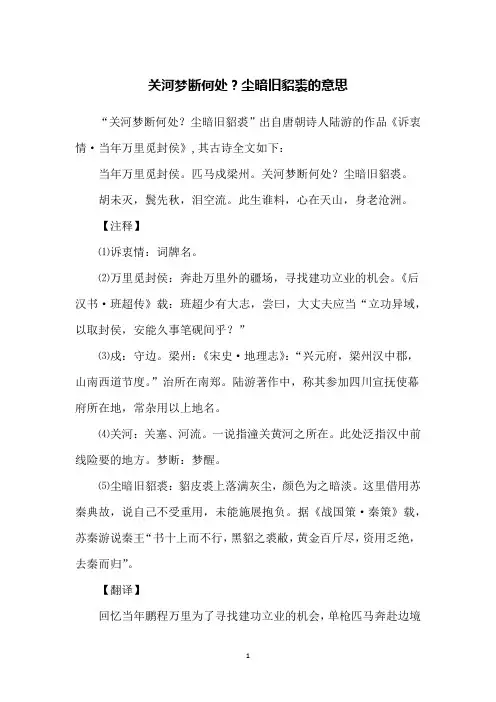 关河梦断何处？尘暗旧貂裘的意思

“关河梦断何处？尘暗旧貂裘”出自唐朝诗人陆游的作品《诉衷情·当年万里觅封侯》，其古诗全文如下：

当年万里觅封侯。匹马戍梁州。关河梦断何处？尘暗旧貂裘。

胡未灭，鬓先秋，泪空流。此生谁料，心在天山，身老沧洲。

【注释】

⑴诉衷情：词牌名。

⑵万里觅封侯：奔赴万里外的疆场，寻找建功立业的机会。《后汉书·班超传》载：班超少有大志，尝曰，大丈夫应当“立功异域，以取封侯，安能久事笔砚间乎？”

⑶戍：守边。梁州：《宋史·地理志》：“兴元府，梁州汉中郡，山南西道节度。”治所在南郑。陆游著作中，称其参加四川宣抚使幕府所在地，常杂用以上地名。

⑷关河：关塞、河流。一说指潼关黄河之所在。此处泛指汉中前线险要的地方。梦断：梦醒。

⑸尘暗旧貂裘：貂皮裘上落满灰尘，颜色为之暗淡。这里借用苏秦典故，说自己不受重用，未能施展抱负。据《战国策·秦策》载，苏秦游说秦王“书十上而不行，黑貂之裘敝，黄金百斤尽，资用乏绝，去秦而归”。

【翻译】

回忆当年鹏程万里为了寻找建功立业的机会，单枪匹马奔赴边境

1